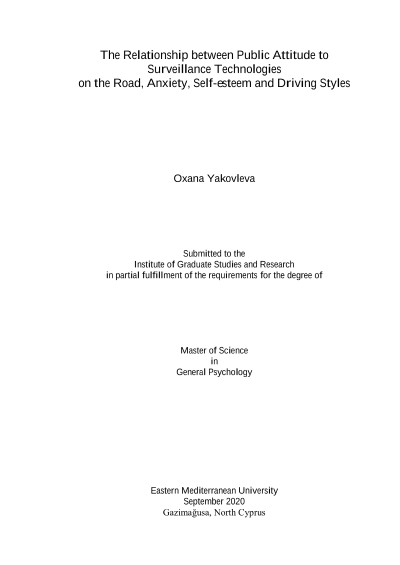 The Relationship between Public Attitude to Surveillance Technologies on the Road, Anxiety, Self-esteem and Driving Styles

Oxana Yakovleva

Submitted to the
Institute of Graduate Studies and Research
in partial fulfillment of the requirements for the degree of

Master of Science
in
General Psychology

Eastern Mediterranean University
September 2020
Gazimağusa, North Cyprus